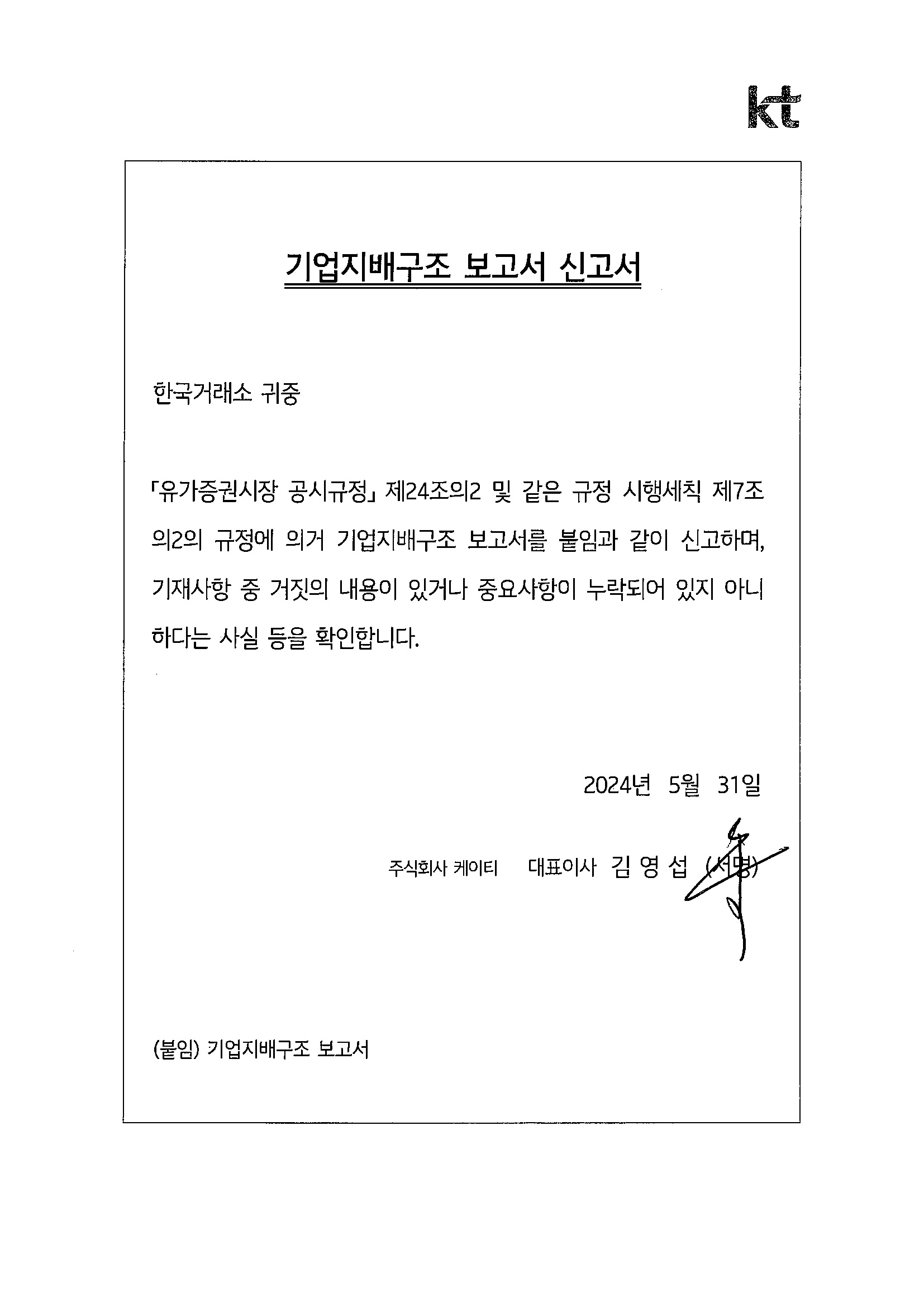 kt

기업지배구조 보고서 신고서

한국거래소 귀중

「유가증권시장 공시규정」 제24조의2 및 같은 규정 시행세칙 제7조의2의 규정에 의거 기업지배구조 보고서를 붙임과 같이 신고하며, 기재사항 중 거짓의 내용이 있거나 중요사항이 누락되어 있지 아니하다는 사실 등을 확인합니다.

2024년 5월 31일

주식회사 케이티 대표이사 김 영 섭 (서명)

(붙임) 기업지배구조 보고서